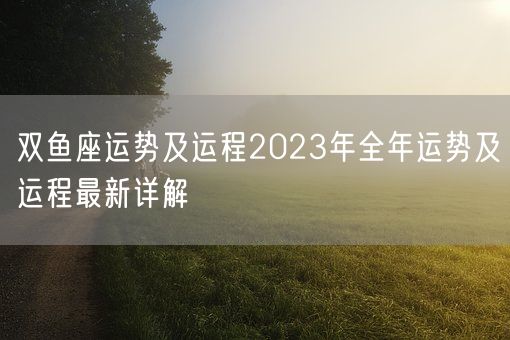 双鱼座运势及运程2023年全年运势及运程最新详解